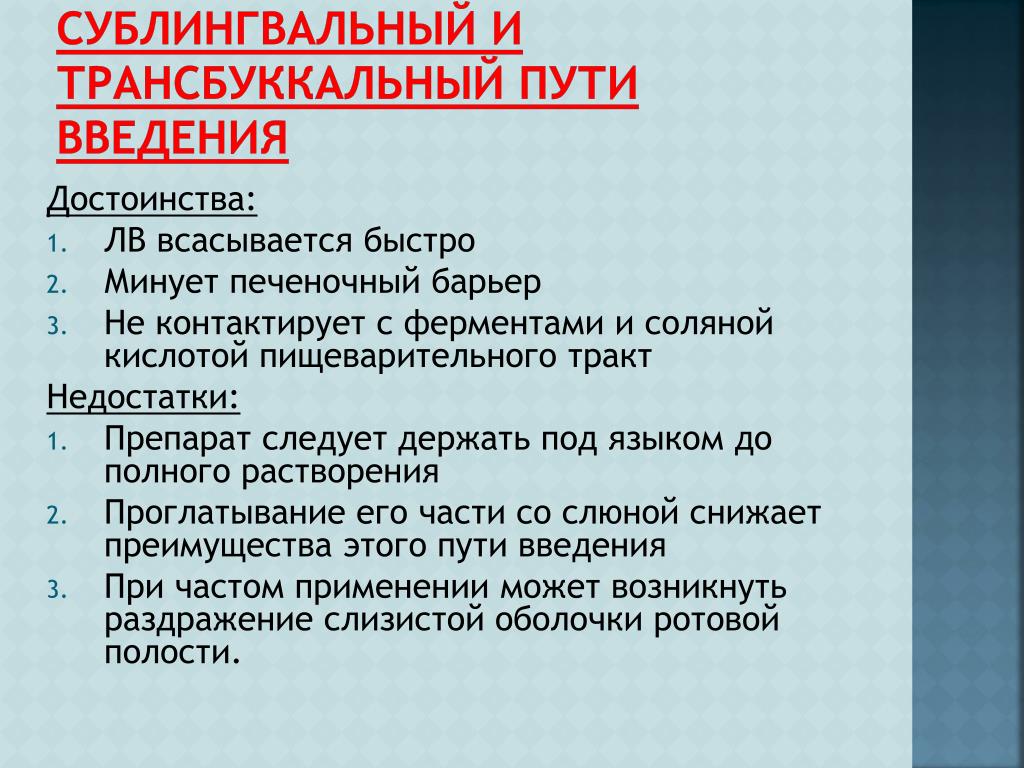 СУБЛИНГВАЛЬНЫЙ И ТРАНСБУККАЛЬНЫЙ ПУТИ ВВЕДЕНИЯ

Достоинства:
1. ЛВ всасывается быстро
2. Минует печеночный барьер
3. Не контактирует с ферментами и соляной кислотой пищеварительного тракт

Недостатки:
1. Препарат следует держать под языком до полного растворения
2. Проглатывание его части со слюной снижает преимущества этого пути введения
3. При частом применении может возникнуть раздражение слизистой оболочки ротовой полости.